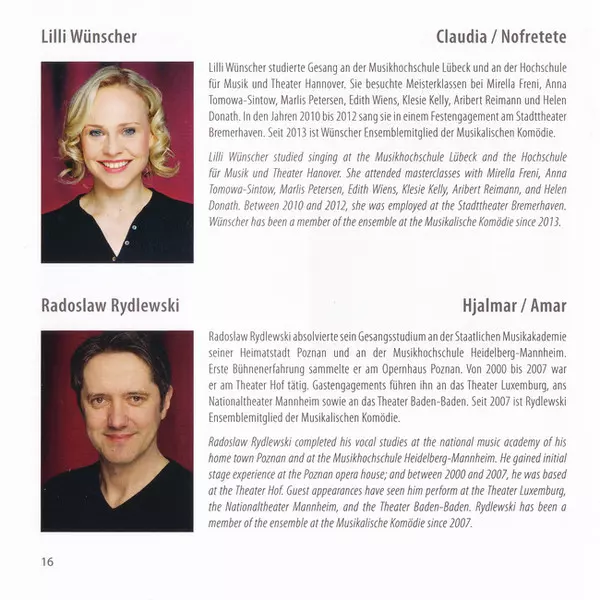 Lilli Wünscher

Claudia / Nofretete

Lilli Wünscher studierte Gesang an der Musikhochschule Lübeck und an der Hochschule für Musik und Theater Hannover. Sie besuchte Meisterklassen bei Mirella Freni, Anna Tomowa-Sintow, Marlis Petersen, Edith Wiens, Klesie Kelly, Aribert Reimann und Helen Donath. In den Jahren 2010 bis 2012 sang sie in einem Festengagement am Stadttheater Bremerhaven. Seit 2013 ist Wünscher Ensemblemitglied der Musikalischen Komödie.

Lilli Wünscher studied singing at the Musikhochschule Lübeck and the Hochschule für Musik und Theater Hanover. She attended masterclasses with Mirella Freni, Anna Tomowa-Sintow, Marlis Petersen, Edith Wiens, Klesie Kelly, Aribert Reimann, and Helen Donath. Between 2010 and 2012, she was employed at the Stadttheater Bremerhaven. Wünscher has been a member of the ensemble at the Musikalische Komödie since 2013.

Radoslaw Rydlewski

Hjalmar / Amar

Radoslaw Rydlewski absolvierte sein Gesangsstudium an der Staatlichen Musikakademie seiner Heimatstadt Poznan und an der Musikhochschule Heidelberg-Mannheim. Erste Bühnenerfahrung sammelte er am Opernhaus Poznan. Von 2000 bis 2007 war er am Theater Hof tätig. Gastengagements führen ihn an das Theater Luxemburg, ans Nationaltheater Mannheim sowie an das Theater Baden-Baden. Seit 2007 ist Rydlewski Ensemblemitglied der Musikalischen Komödie.

Radoslaw Rydlewski completed his vocal studies at the national music academy of his home town Poznan and at the Musikhochschule Heidelberg-Mannheim. He gained initial stage experience at the Poznan opera house; and between 2000 and 2007, he was based at the Theater Hof. Guest appearances have seen him perform at the Theater Luxemburg, the Nationaltheater Mannheim, and the Theater Baden-Baden. Rydlewski has been a member of the ensemble at the Musikalische Komödie since 2007.

16